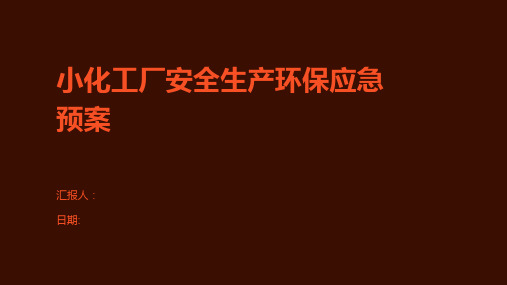 小化工厂安全生产环保应急预案

汇报人：

日期: